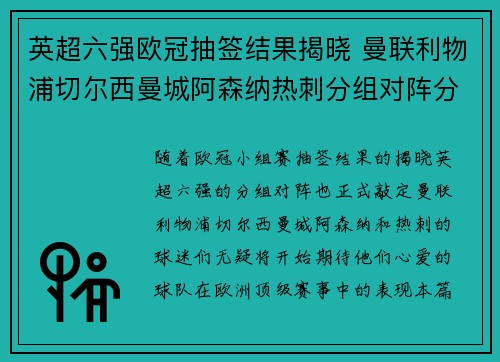 英超六强欧冠抽签结果揭晓 曼联利物浦切尔西曼城阿森纳热刺分组对阵分

随着欧冠小组赛抽签结果的揭晓英超六强的分组对阵也正式敲定曼联利物浦切尔西曼城阿森纳和热刺的球迷们无疑将开始期待他们心爱的球队在欧洲顶级赛事中的表现本篇